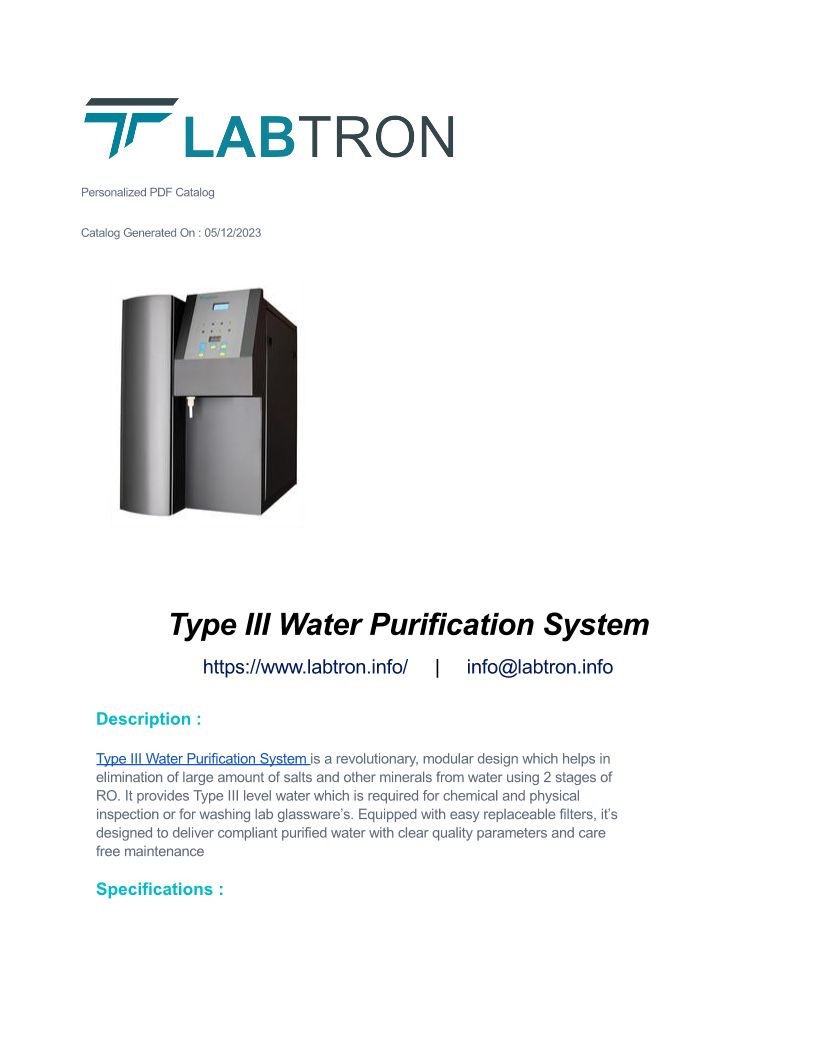 LABTRON

Personalized PDF Catalog

Catalog Generated On : 05/12/2023

Type III Water Purification System

https://www.labtron.info/ | info@labtron.info

Description :

Type III Water Purification System is a revolutionary, modular design which helps in elimination of large amount of salts and other minerals from water using 2 stages of RO. It provides Type III level water which is required for chemical and physical inspection or for washing lab glassware's. Equipped with easy replaceable filters, it's designed to deliver compliant purified water with clear quality parameters and care free maintenance

Specifications :